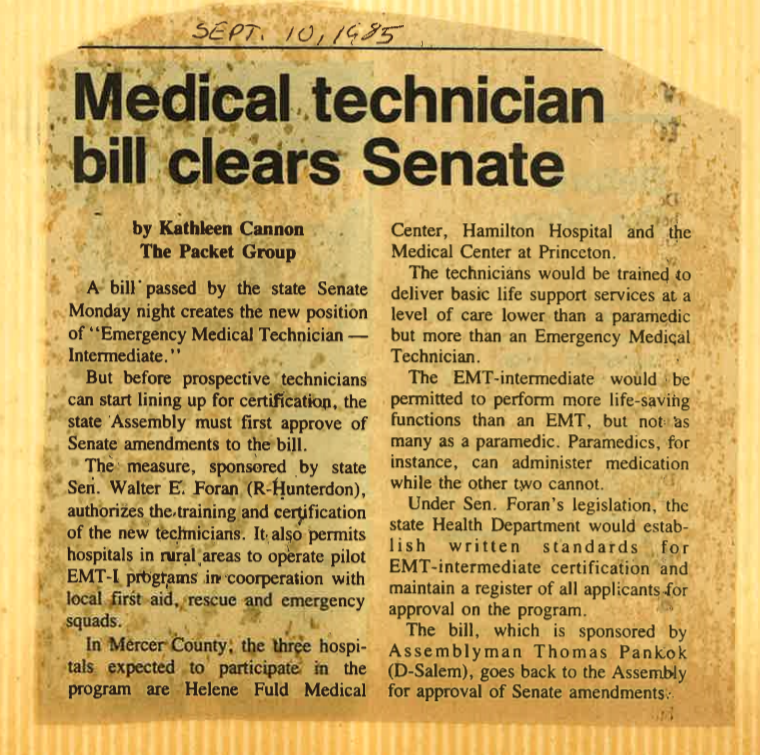 SEPT. 10, 1985

Medical technician bill clears Senate

by Kathleen Cannon
The Packet Group

A bill passed by the state Senate Monday night creates the new position of "Emergency Medical Technician — Intermediate."

But before prospective technicians can start lining up for certification, the state Assembly must first approve of Senate amendments to the bill.

The measure, sponsored by state Sen. Walter E. Foran (R-Hunterdon), authorizes the training and certification of the new technicians. It also permits hospitals in rural areas to operate pilot EMT-I programs in coorperation with local first aid, rescue and emergency squads.

In Mercer County, the three hospitals expected to participate in the program are Helene Fuld Medical Center, Hamilton Hospital and the Medical Center at Princeton.

The technicians would be trained to deliver basic life support services at a level of care lower than a paramedic but more than an Emergency Medical Technician.

The EMT-intermediate would be permitted to perform more life-saving functions than an EMT, but not as many as a paramedic. Paramedics, for instance, can administer medication while the other two cannot.

Under Sen. Foran's legislation, the state Health Department would establish written standards for EMT-intermediate certification and maintain a register of all applicants for approval on the program.

The bill, which is sponsored by Assemblyman Thomas Pankok (D-Salem), goes back to the Assembly for approval of Senate amendments.